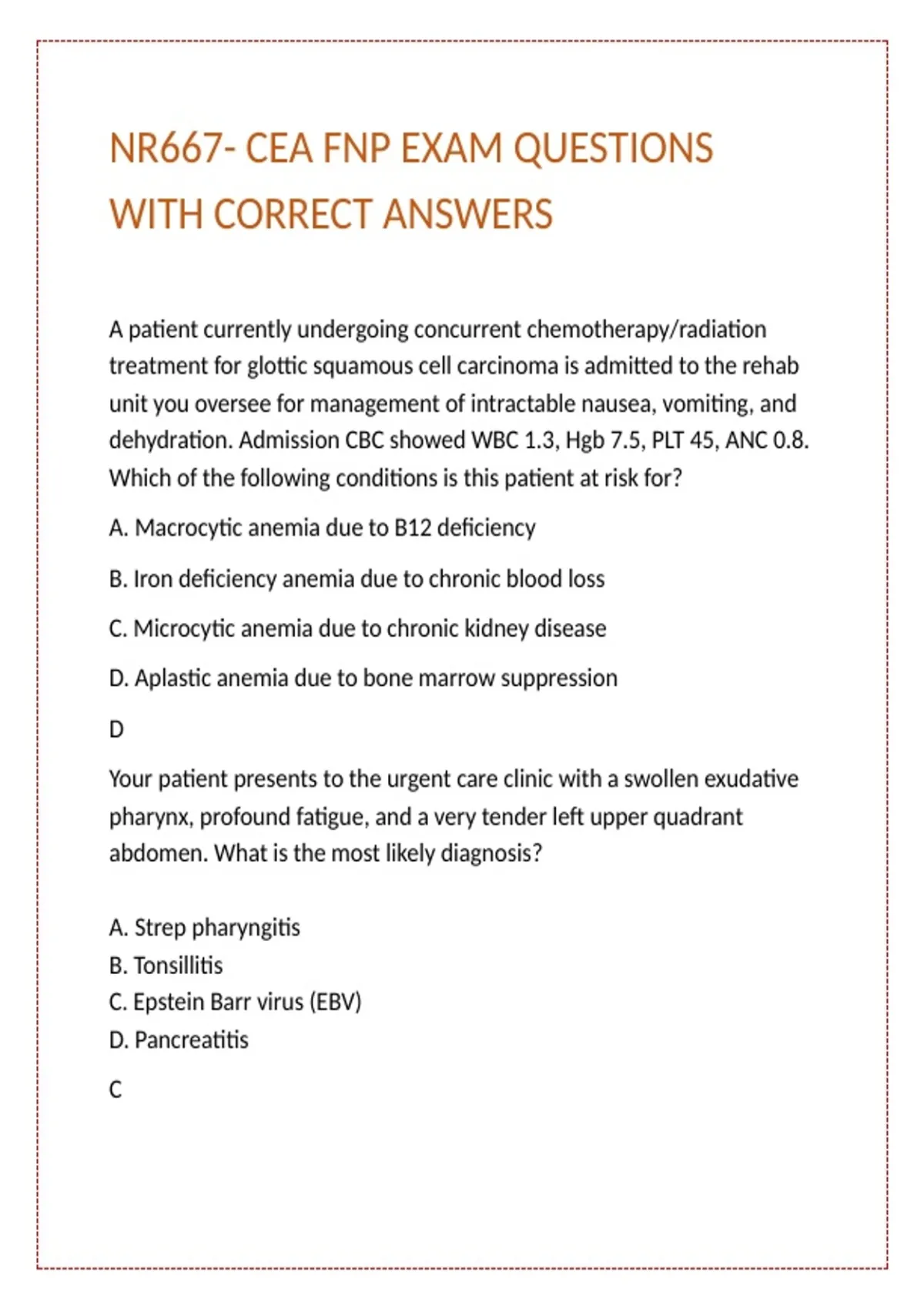 NR667- CEA FNP EXAM QUESTIONS WITH CORRECT ANSWERS

A patient currently undergoing concurrent chemotherapy/radiation treatment for glottic squamous cell carcinoma is admitted to the rehab unit you oversee for management of intractable nausea, vomiting, and dehydration. Admission CBC showed WBC 1.3, Hgb 7.5, PLT 45, ANC 0.8. Which of the following conditions is this patient at risk for?

A. Macrocytic anemia due to B12 deficiency

B. Iron deficiency anemia due to chronic blood loss

C. Microcytic anemia due to chronic kidney disease

D. Aplastic anemia due to bone marrow suppression

D

Your patient presents to the urgent care clinic with a swollen exudative pharynx, profound fatigue, and a very tender left upper quadrant abdomen. What is the most likely diagnosis?

A. Strep pharyngitis
B. Tonsillitis
C. Epstein Barr virus (EBV)
D. Pancreatitis

C